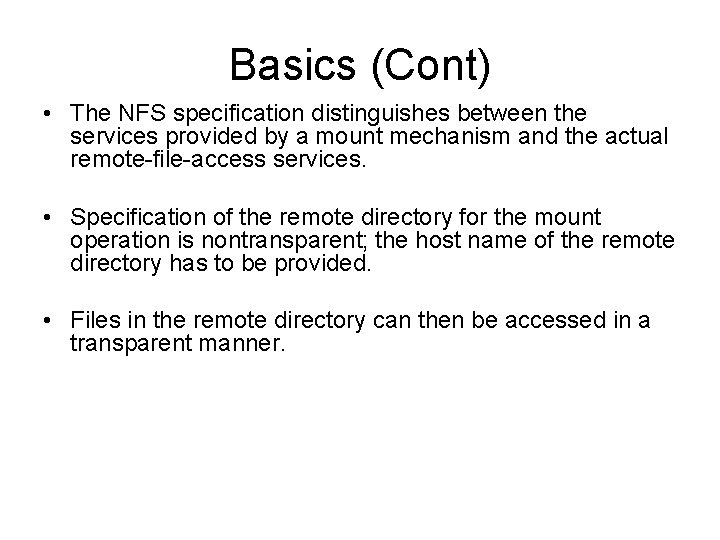 Basics (Cont)

• The NFS specification distinguishes between the services provided by a mount mechanism and the actual remote-file-access services.

• Specification of the remote directory for the mount operation is nontransparent; the host name of the remote directory has to be provided.

• Files in the remote directory can then be accessed in a transparent manner.